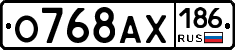 О768АХ 186 RUS